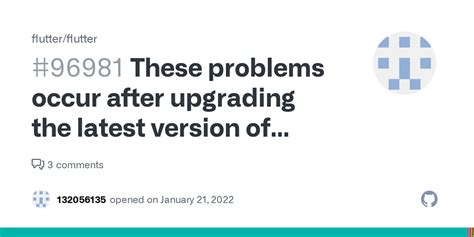 flutter/flutter

#96981 These problems occur after upgrading the latest version of...

3 comments

132056135 opened on January 21, 2022